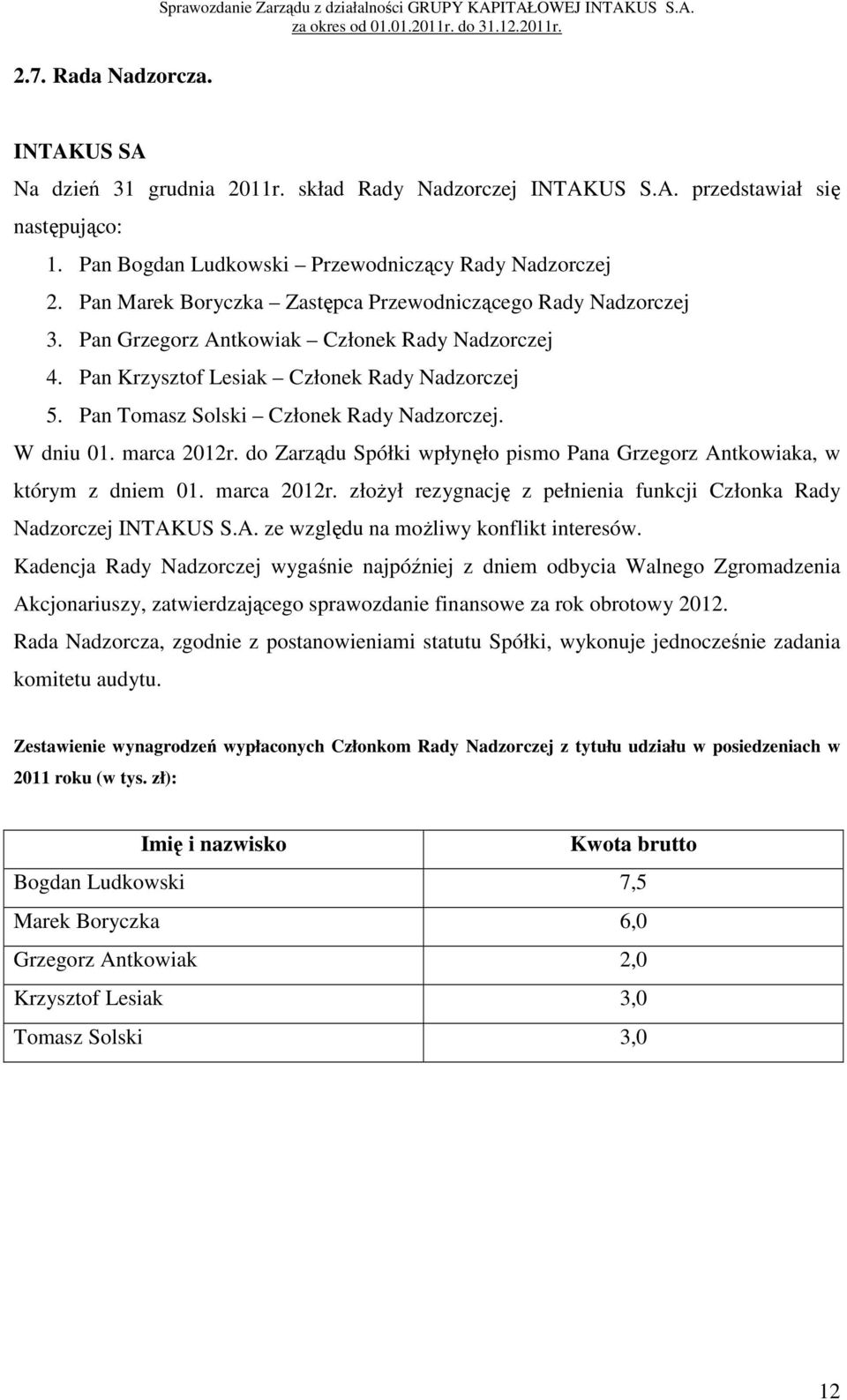 Sprawozdanie Zarządu z działalności GRUPY KAPITAŁOWEJ INTAKUS S.A.
za okres od 01.01.2011r. do 31.12.2011r.

2.7. Rada Nadzorcza.

INTAKUS SA

Na dzień 31 grudnia 2011r. skład Rady Nadzorczej INTAKUS S.A. przedstawiał się następująco:

1. Pan Bogdan Ludkowski – Przewodniczący Rady Nadzorczej
2. Pan Marek Boryczka – Zastępca Przewodniczącego Rady Nadzorczej
3. Pan Grzegorz Antkowiak – Członek Rady Nadzorczej
4. Pan Krzysztof Lesiak – Członek Rady Nadzorczej
5. Pan Tomasz Solski – Członek Rady Nadzorczej.

W dniu 01. marca 2012r. do Zarządu Spółki wpłynęło pismo Pana Grzegorz Antkowiaka, w którym z dniem 01. marca 2012r. złożył rezygnację z pełnienia funkcji Członka Rady Nadzorczej INTAKUS S.A. ze względu na możliwy konflikt interesów.

Kadencja Rady Nadzorczej wygaśnie najpóźniej z dniem odbycia Walnego Zgromadzenia Akcjonariuszy, zatwierdzającego sprawozdanie finansowe za rok obrotowy 2012.

Rada Nadzorcza, zgodnie z postanowieniami statutu Spółki, wykonuje jednocześnie zadania komitetu audytu.

Zestawienie wynagrodzeń wypłaconych Członkom Rady Nadzorczej z tytułu udziału w posiedzeniach w 2011 roku (w tys. zł):

| Imię i nazwisko | Kwota brutto |
|---|---|
| Bogdan Ludkowski | 7,5 |
| Marek Boryczka | 6,0 |
| Grzegorz Antkowiak | 2,0 |
| Krzysztof Lesiak | 3,0 |
| Tomasz Solski | 3,0 |

12